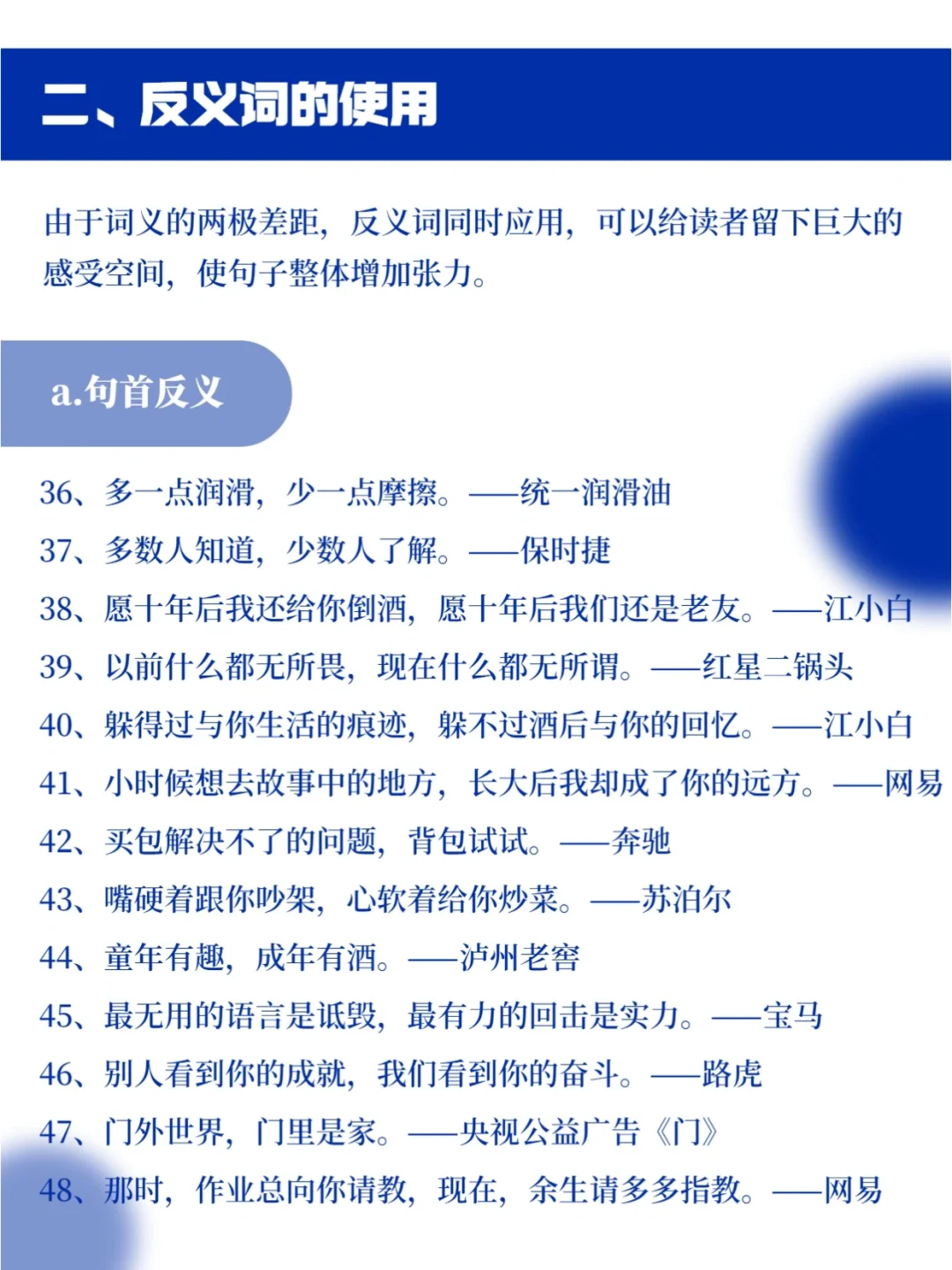 二、反义词的使用

由于词义的两极差距，反义词同时应用，可以给读者留下巨大的感受空间，使句子整体增加张力。

a.句首反义

36、多一点润滑，少一点摩擦。——统一润滑油
37、多数人知道，少数人了解。——保时捷
38、愿十年后我还给你倒酒，愿十年后我们还是老友。——江小白
39、以前什么都无所畏，现在什么都无所谓。——红星二锅头
40、躲得过与你生活的痕迹，躲不过酒后与你的回忆。——江小白
41、小时候想去故事中的地方，长大后我却成了你的远方。——网易
42、买包解决不了的问题，背包试试。——奔驰
43、嘴硬着跟你吵架，心软着给你炒菜。——苏泊尔
44、童年有趣，成年有酒。——泸州老窖
45、最无用的语言是诋毁，最有力的回击是实力。——宝马
46、别人看到你的成就，我们看到你的奋斗。——路虎
47、门外世界，门里是家。——央视公益广告《门》
48、那时，作业总向你请教，现在，余生请多多指教。——网易